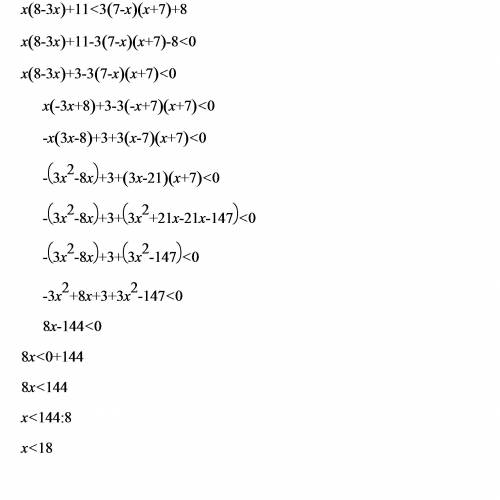 $x(8-3x)+11<3(7-x)(x+7)+8$

$x(8-3x)+11-3(7-x)(x+7)-8<0$

$x(8-3x)+3-3(7-x)(x+7)<0$

$x(-3x+8)+3-3(-x+7)(x+7)<0$

$-x(3x-8)+3+3(x-7)(x+7)<0$

$-(3x^2-8x)+3+(3x-21)(x+7)<0$

$-(3x^2-8x)+3+(3x^2+21x-21x-147)<0$

$-(3x^2-8x)+3+(3x^2-147)<0$

$-3x^2+8x+3+3x^2-147<0$

$8x-144<0$

$8x<0+144$

$8x<144$

$x<144:8$

$x<18$